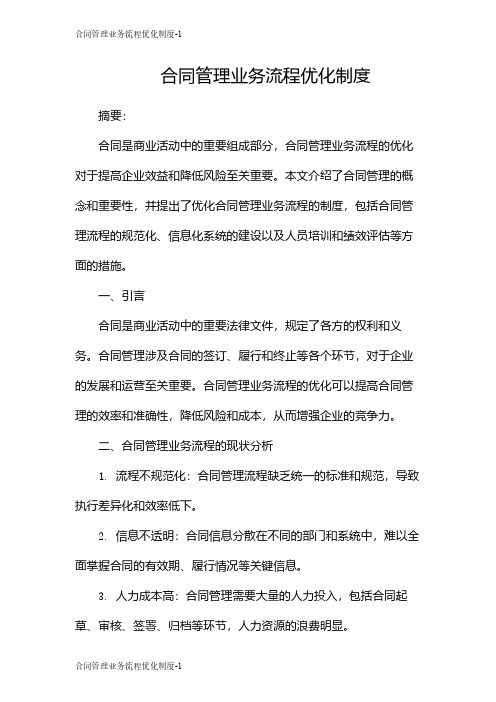 合同管理业务流程优化制度-1

合同管理业务流程优化制度

摘要：

合同是商业活动中的重要组成部分，合同管理业务流程的优化对于提高企业效益和降低风险至关重要。本文介绍了合同管理的概念和重要性，并提出了优化合同管理业务流程的制度，包括合同管理流程的规范化、信息化系统的建设以及人员培训和绩效评估等方面的措施。

一、引言

合同是商业活动中的重要法律文件，规定了各方的权利和义务。合同管理涉及合同的签订、履行和终止等各个环节，对于企业的发展和运营至关重要。合同管理业务流程的优化可以提高合同管理的效率和准确性，降低风险和成本，从而增强企业的竞争力。

二、合同管理业务流程的现状分析

1. 流程不规范化：合同管理流程缺乏统一的标准和规范，导致执行差异化和效率低下。

2. 信息不透明：合同信息分散在不同的部门和系统中，难以全面掌握合同的有效期、履行情况等关键信息。

3. 人力成本高：合同管理需要大量的人力投入，包括合同起草、审核、签署、归档等环节，人力资源的浪费明显。

合同管理业务流程优化制度-1